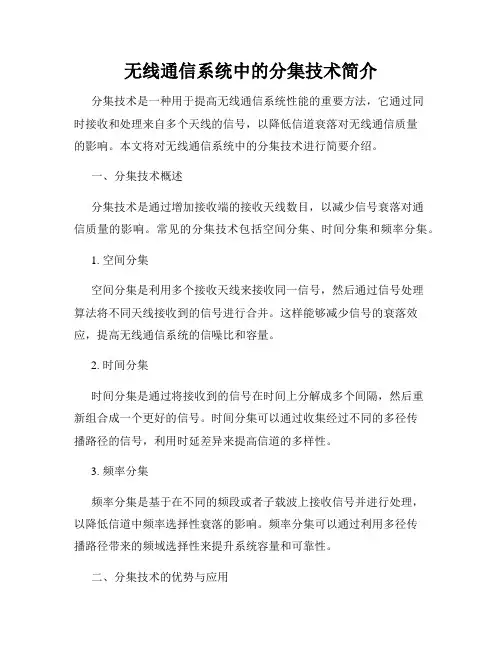 无线通信系统中的分集技术简介

分集技术是一种用于提高无线通信系统性能的重要方法，它通过同时接收和处理来自多个天线的信号，以降低信道衰落对无线通信质量的影响。本文将对无线通信系统中的分集技术进行简要介绍。

一、分集技术概述

分集技术是通过增加接收端的接收天线数目，以减少信号衰落对通信质量的影响。常见的分集技术包括空间分集、时间分集和频率分集。

1. 空间分集

空间分集是利用多个接收天线来接收同一信号，然后通过信号处理算法将不同天线接收到的信号进行合并。这样能够减少信号的衰落效应，提高无线通信系统的信噪比和容量。

2. 时间分集

时间分集是通过将接收到的信号在时间上分解成多个间隔，然后重新组合成一个更好的信号。时间分集可以通过收集经过不同的多径传播路径的信号，利用时延差异来提高信道的多样性。

3. 频率分集

频率分集是基于在不同的频段或者子载波上接收信号并进行处理，以降低信道中频率选择性衰落的影响。频率分集可以通过利用多径传播路径带来的频域选择性来提升系统容量和可靠性。

二、分集技术的优势与应用